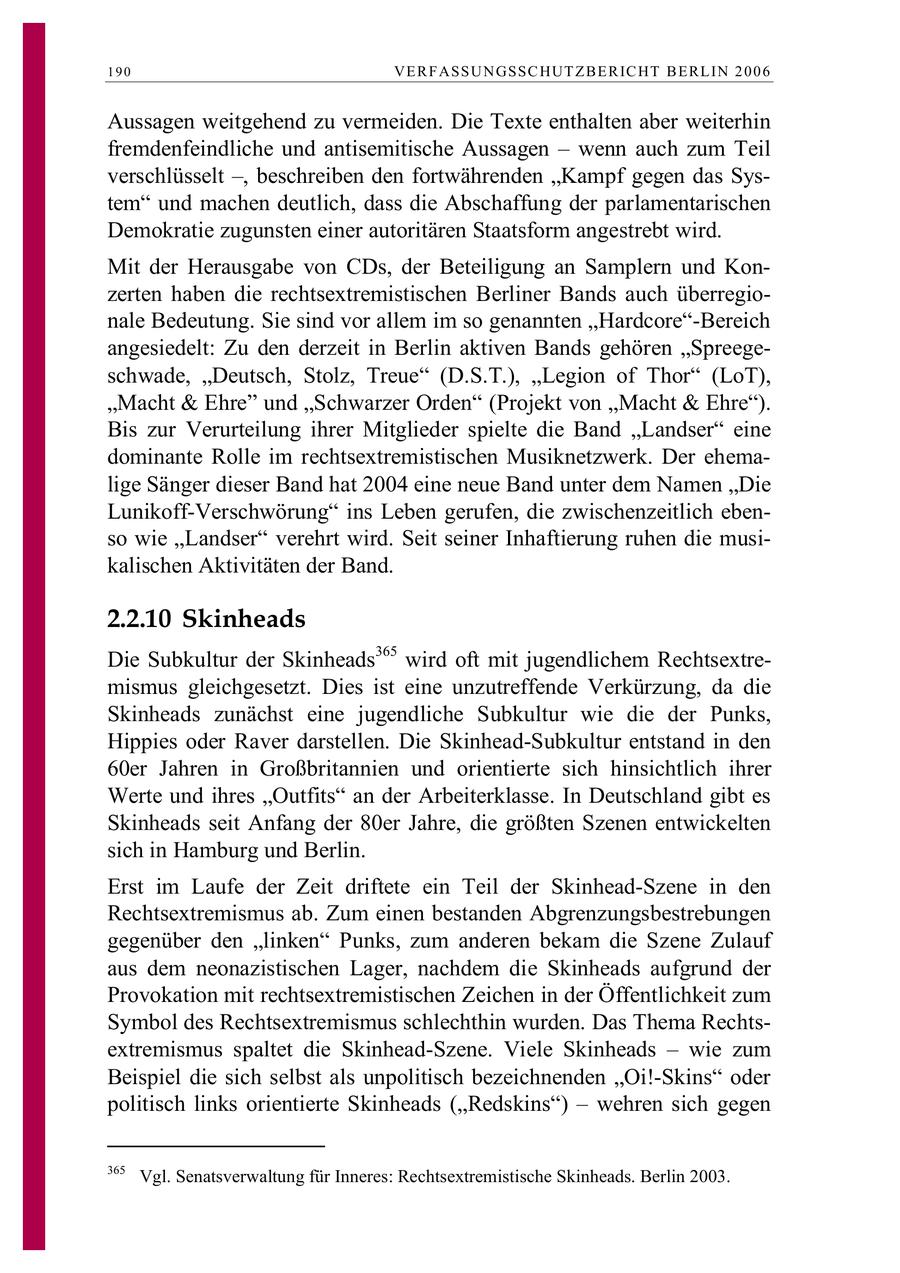 190 VERFASSUNGSSCHUTZBERICHT BERLIN 2006

Aussagen weitgehend zu vermeiden. Die Texte enthalten aber weiterhin fremdenfeindliche und antisemitische Aussagen – wenn auch zum Teil verschlüsselt –, beschreiben den fortwährenden „Kampf gegen das System“ und machen deutlich, dass die Abschaffung der parlamentarischen Demokratie zugunsten einer autoritären Staatsform angestrebt wird.

Mit der Herausgabe von CDs, der Beteiligung an Samplern und Konzerten haben die rechtsextremistischen Berliner Bands auch überregionale Bedeutung. Sie sind vor allem im so genannten „Hardcore“-Bereich angesiedelt: Zu den derzeit in Berlin aktiven Bands gehören „Spreegeschwade, „Deutsch, Stolz, Treue“ (D.S.T.), „Legion of Thor“ (LoT), „Macht & Ehre” und „Schwarzer Orden“ (Projekt von „Macht & Ehre“). Bis zur Verurteilung ihrer Mitglieder spielte die Band „Landser“ eine dominante Rolle im rechtsextremistischen Musiknetzwerk. Der ehemalige Sänger dieser Band hat 2004 eine neue Band unter dem Namen „Die Lunikoff-Verschwörung“ ins Leben gerufen, die zwischenzeitlich ebenso wie „Landser“ verehrt wird. Seit seiner Inhaftierung ruhen die musikalischen Aktivitäten der Band.

2.2.10 Skinheads

Die Subkultur der Skinheads$^{365}$ wird oft mit jugendlichem Rechtsextremismus gleichgesetzt. Dies ist eine unzutreffende Verkürzung, da die Skinheads zunächst eine jugendliche Subkultur wie die der Punks, Hippies oder Raver darstellen. Die Skinhead-Subkultur entstand in den 60er Jahren in Großbritannien und orientierte sich hinsichtlich ihrer Werte und ihres „Outfits“ an der Arbeiterklasse. In Deutschland gibt es Skinheads seit Anfang der 80er Jahre, die größten Szenen entwickelten sich in Hamburg und Berlin.

Erst im Laufe der Zeit driftete ein Teil der Skinhead-Szene in den Rechtsextremismus ab. Zum einen bestanden Abgrenzungsbestrebungen gegenüber den „linken“ Punks, zum anderen bekam die Szene Zulauf aus dem neonazistischen Lager, nachdem die Skinheads aufgrund der Provokation mit rechtsextremistischen Zeichen in der Öffentlichkeit zum Symbol des Rechtsextremismus schlechthin wurden. Das Thema Rechtsextremismus spaltet die Skinhead-Szene. Viele Skinheads – wie zum Beispiel die sich selbst als unpolitisch bezeichnenden „Oi!-Skins“ oder politisch links orientierte Skinheads („Redskins“) – wehren sich gegen

$^{365}$ Vgl. Senatsverwaltung für Inneres: Rechtsextremistische Skinheads. Berlin 2003.